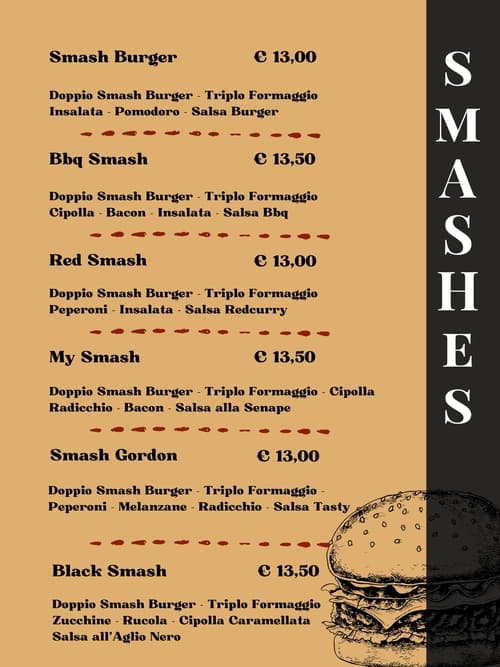 Smash Burger € 13,00

Doppio Smash Burger - Triplo Formaggio Insalata - Pomodoro - Salsa Burger

Bbq Smash € 13,50

Doppio Smash Burger - Triplo Formaggio Cipolla - Bacon - Insalata - Salsa Bbq

Red Smash € 13,00

Doppio Smash Burger - Triplo Formaggio Peperoni - Insalata - Salsa Redcurry

My Smash € 13,50

Doppio Smash Burger - Triplo Formaggio - Cipolla Radicchio - Bacon - Salsa alla Senape

Smash Gordon € 13,00

Doppio Smash Burger - Triplo Formaggio - Peperoni - Melanzane - Radicchio - Salsa Tasty

Black Smash € 13,50

Doppio Smash Burger - Triplo Formaggio Zucchine - Rucola - Cipolla Caramellata Salsa all'Aglio Nero

SMASHES